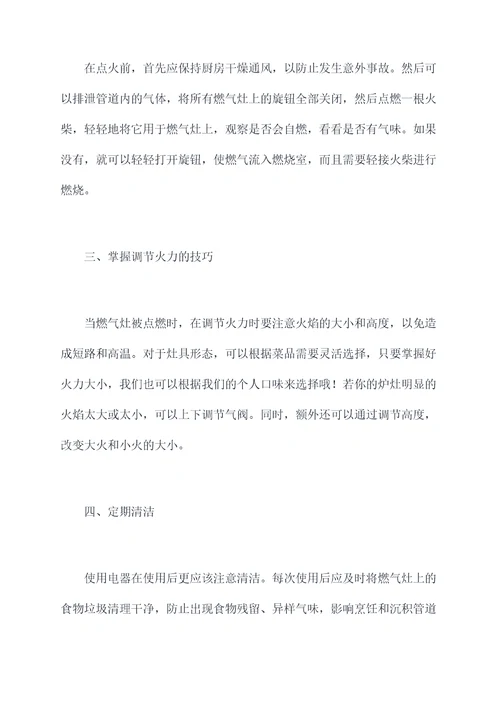 在点火前，首先应保持厨房干燥通风，以防止发生意外事故。然后可以排泄管道内的气体，将所有燃气灶上的旋钮全部关闭，然后点燃一根火柴，轻轻地将它用于燃气灶上，观察是否会自燃，看看是否有气味。如果没有，就可以轻轻打开旋钮，使燃气流入燃烧室，而且需要轻接火柴进行燃烧。

三、掌握调节火力的技巧

当燃气灶被点燃时，在调节火力时要注意火焰的大小和高度，以免造成短路和高温。对于灶具形态，可以根据菜品需要灵活选择，只要掌握好火力大小，我们也可以根据我们的个人口味来选择哦！若你的炉灶明显的火焰太大或太小，可以上下调节气阀。同时，额外还可以通过调节高度，改变大火和小火的大小。

四、定期清洁

使用电器在使用后更应该注意清洁。每次使用后应及时将燃气灶上的食物垃圾清理干净，防止出现食物残留、异样气味，影响烹饪和沉积管道